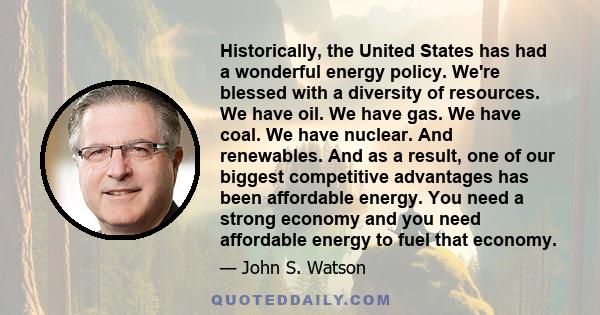 Historically, the United States has had a wonderful energy policy. We're blessed with a diversity of resources. We have oil. We have gas. We have coal. We have nuclear. And renewables. And as a result, one of our biggest competitive advantages has been affordable energy. You need a strong economy and you need affordable energy to fuel that economy.

— John S. Watson

QUOTEDDAILY.COM